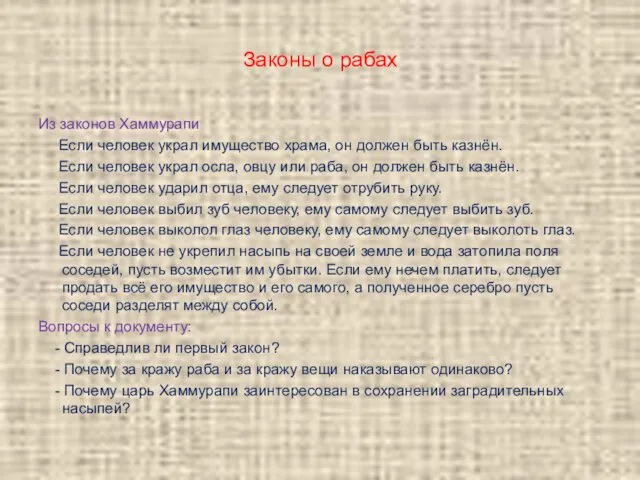 Законы о рабах

Из законов Хаммурапи

Если человек украл имущество храма, он должен быть казнён.

Если человек украл осла, овцу или раба, он должен быть казнён.

Если человек ударил отца, ему следует отрубить руку.

Если человек выбил зуб человеку, ему самому следует выбить зуб.

Если человек выколол глаз человеку, ему самому следует выколоть глаз.

Если человек не укрепил насыпь на своей земле и вода затопила поля соседей, пусть возместит им убытки. Если ему нечем платить, следует продать всё его имущество и его самого, а полученное серебро пусть соседи разделят между собой.

Вопросы к документу:

- Справедлив ли первый закон?

- Почему за кражу раба и за кражу вещи наказывают одинаково?

- Почему царь Хаммурапи заинтересован в сохранении заградительных насыпей?